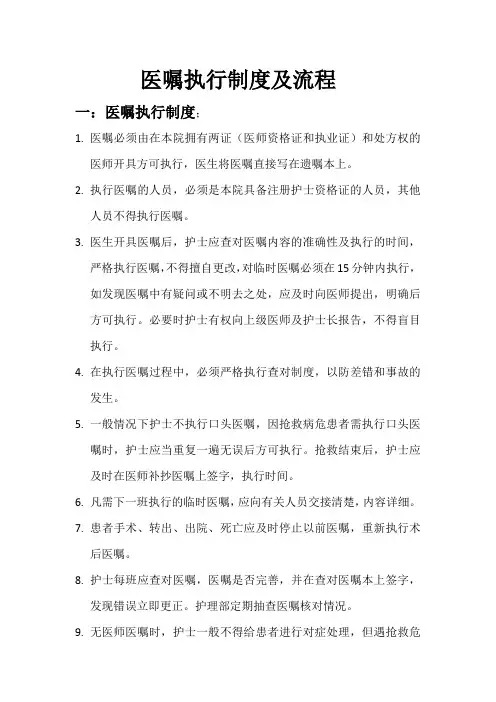 医嘱执行制度及流程

一：医嘱执行制度：

1. 医嘱必须由在本院拥有两证（医师资格证和执业证）和处方权的医师开具方可执行，医生将医嘱直接写在遗嘱本上。

2. 执行医嘱的人员，必须是本院具备注册护士资格证的人员，其他人员不得执行医嘱。

3. 医生开具医嘱后，护士应查对医嘱内容的准确性及执行的时间，严格执行医嘱，不得擅自更改，对临时医嘱必须在15分钟内执行，如发现医嘱中有疑问或不明去之处，应及时向医师提出，明确后方可执行。必要时护士有权向上级医师及护士长报告，不得盲目执行。

4. 在执行医嘱过程中，必须严格执行查对制度，以防差错和事故的发生。

5. 一般情况下护士不执行口头医嘱，因抢救病危患者需执行口头医嘱时，护士应当重复一遍无误后方可执行。抢救结束后，护士应及时在医师补抄医嘱上签字，执行时间。

6. 凡需下一班执行的临时医嘱，应向有关人员交接清楚，内容详细。

7. 患者手术、转出、出院、死亡应及时停止以前医嘱，重新执行术后医嘱。

8. 护士每班应查对医嘱，医嘱是否完善，并在查对医嘱本上签字，发现错误立即更正。护理部定期抽查医嘱核对情况。

9. 无医师医嘱时，护士一般不得给患者进行对症处理，但遇抢救危